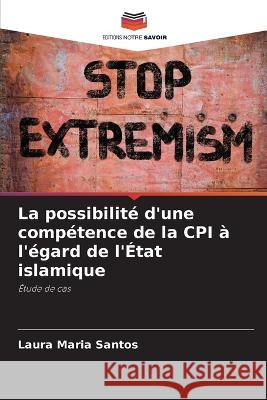 EDITIONS NOTRE SAVOIR

STOP EXTREMISM

La possibilité d'une compétence de la CPI à l'égard de l'État islamique

Étude de cas

Laura Maria Santos

Kraina Książek